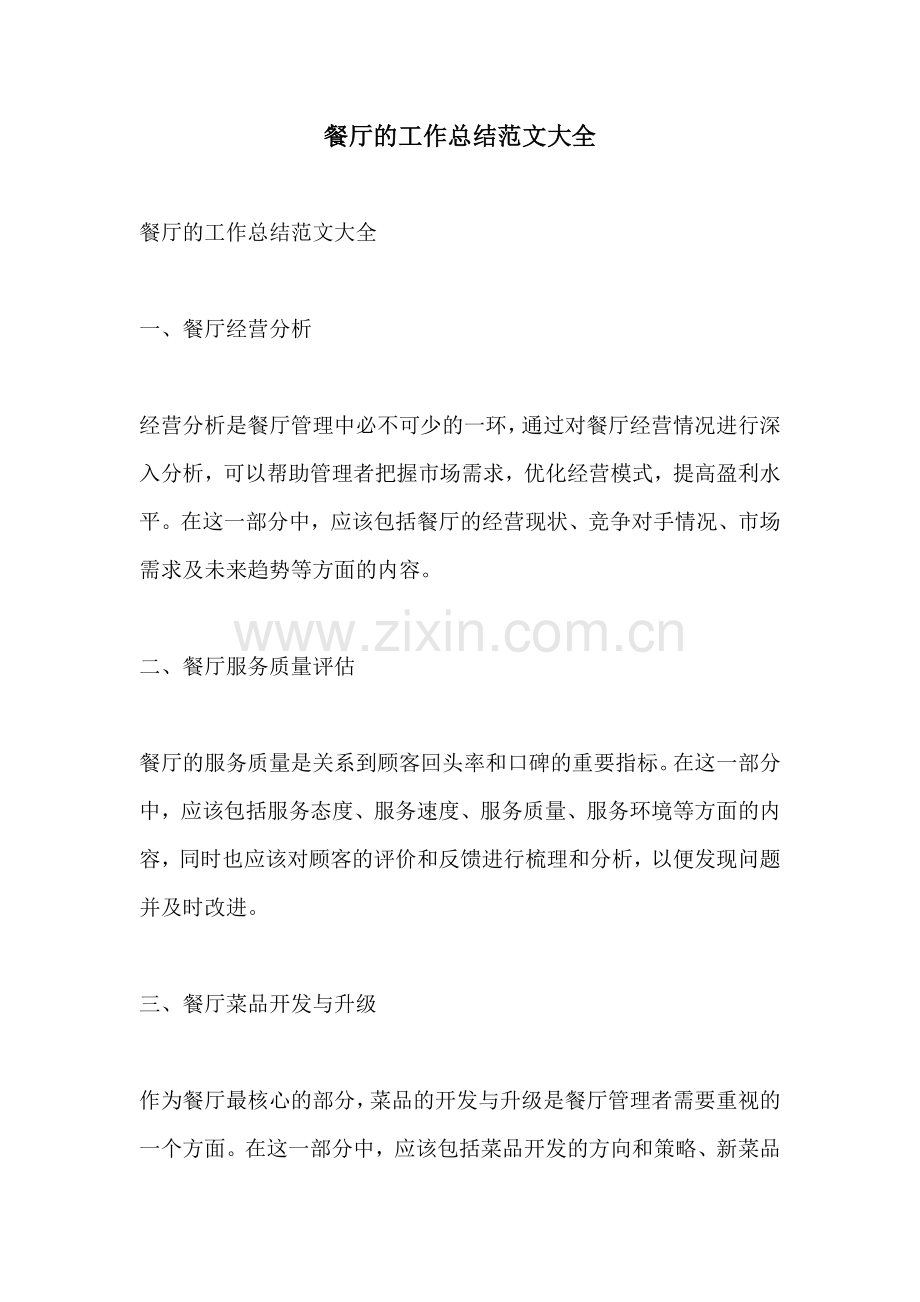 餐厅的工作总结范文大全

餐厅的工作总结范文大全

一、餐厅经营分析

经营分析是餐厅管理中必不可少的一环，通过对餐厅经营情况进行深入分析，可以帮助管理者把握市场需求，优化经营模式，提高盈利水平。在这一部分中，应该包括餐厅的经营现状、竞争对手情况、市场需求及未来趋势等方面的内容。

www.zixin.com.cn

二、餐厅服务质量评估

餐厅的服务质量是关系到顾客回头率和口碑的重要指标。在这一部分中，应该包括服务态度、服务速度、服务质量、服务环境等方面的内容，同时也应该对顾客的评价和反馈进行梳理和分析，以便发现问题并及时改进。

三、餐厅菜品开发与升级

作为餐厅最核心的部分，菜品的开发与升级是餐厅管理者需要重视的一个方面。在这一部分中，应该包括菜品开发的方向和策略、新菜品